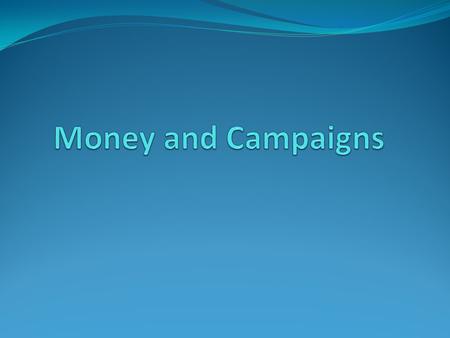 Money and Campaigns